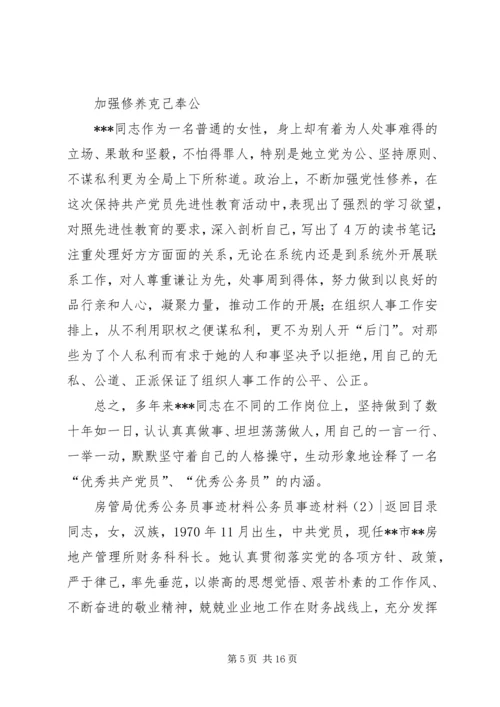 加强修养克己奉公

***同志作为一名普通的女性，身上却有着为人处事难得的立场、果敢和坚毅，不怕得罪人，特别是她立党为公、坚持原则、不谋私利更为全局上下所称道。政治上，不断加强党性修养，在这次保持共产党员先进性教育活动中，表现出了强烈的学习欲望，对照先进性教育的要求，深入剖析自己，写出了4万的读书笔记;注重处理好方方面面的关系，无论在系统内还是到系统外开展联系工作，对人尊重谦让为先，处事周到得体，努力做到以良好的品行亲和人心，凝聚力量，推动工作的开展;在组织人事工作安排上，从不利用职权之便谋私利，更不为别人开“后门”。对那些为了个人私利而有求于她的人和事坚决予以拒绝，用自己的无私、公道、正派保证了组织人事工作的公平、公正。

总之，多年来***同志在不同的工作岗位上，坚持做到了数十年如一日，认认真真做事、坦坦荡荡做人，用自己的一言一行、一举一动，默默坚守着自己的人格操守，生动形象地诠释了一名“优秀共产党员”、“优秀公务员”的内涵。

房管局优秀公务员事迹材料公务员事迹材料（2）|返回目录

同志，女，汉族，1970年11月出生，中共党员，现任**市**房地产管理所财务科科长。她认真贯彻落实党的各项方针、政策，严于律己，率先垂范，以崇高的思想觉悟、艰苦朴素的工作作风、不断奋进的敬业精神，兢兢业业地工作在财务战线上，充分发挥

第5页 共16页